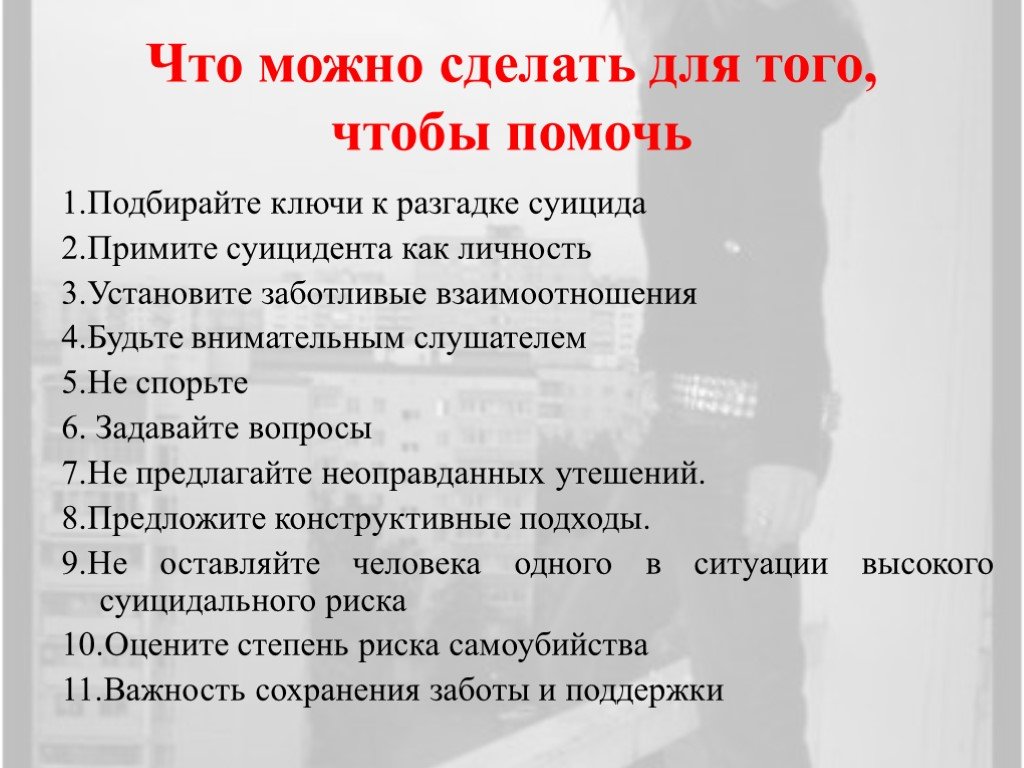 Что можно сделать для того, чтобы помочь

1.Подбирайте ключи к разгадке суицида

2.Примите суицидента как личность

3.Установите заботливые взаимоотношения

4.Будьте внимательным слушателем

5.Не спорьте

6. Задавайте вопросы

7.Не предлагайте неоправданных утешений.

8.Предложите конструктивные подходы.

9.Не оставляйте человека одного в ситуации высокого суицидального риска

10.Оцените степень риска самоубийства

11.Важность сохранения заботы и поддержки